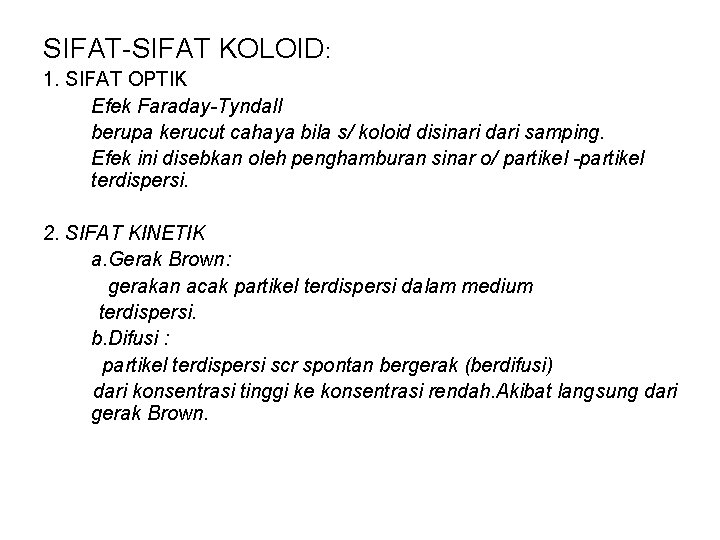 SIFAT-SIFAT KOLOID:
1. SIFAT OPTIK

Efek Faraday-Tyndall

berupa kerucut cahaya bila s/ koloid disinari dari samping.

Efek ini disebkan oleh penghamburan sinar o/ partikel -partikel terdispersi.

2. SIFAT KINETIK

a.Gerak Brown:

gerakan acak partikel terdispersi dalam medium terdispersi.

b.Difusi :

partikel terdispersi scr spontan bergerak (berdifusi) dari konsentrasi tinggi ke konsentrasi rendah.Akibat langsung dari gerak Brown.